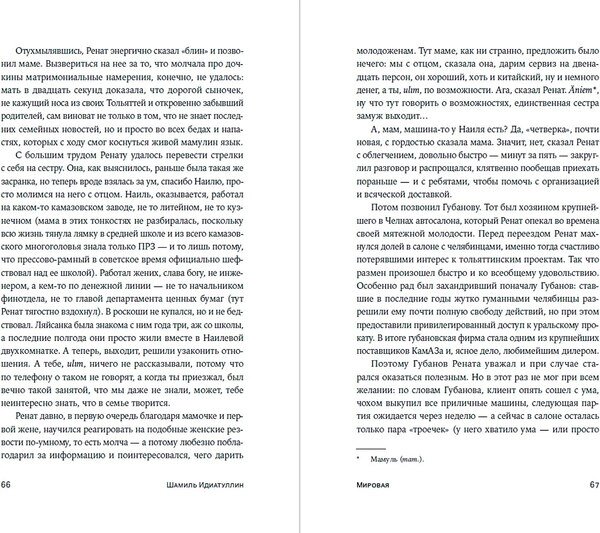 Отхмылявшись, Ренат энергично сказал «блин» и позвонил маме. Вызвериться на нее за то, что молчала про дочкины матримониальные намерения, конечно, не удалось: мать в двадцать секунд доказала, что дорогой сыночек, не кажущий носа из своих Тольяттей и откровенно забывший родителей, сам виноват не только в том, что не знает последних семейных новостей, но и просто во всех бедах и напастях, которых с ходу смог коснуться живой мамулин язык.

С большим трудом Ренату удалось перевести стрелки с себя на сестру. Она, как выяснилось, раньше была такая же засранка, но теперь вроде взялась за ум, спасибо Наилю, просто молимся на него с отцом. Наиль, оказывается, работал на каком-то камазовском заводе, не то литейном, не то кузнечном (мама в этих тонкостях не разбиралась, поскольку всю жизнь тянула лямку в средней школе и из всего камазовского многоголовья знала только ПРЗ — и то лишь потому, что прессово-рамный в советское время официально шефствовал над ее школой). Работал жених, слава богу, не инженером, а кем-то по денежной линии — не то начальником финотдела, не то главой департамента ценных бумаг (тут Ренат тягостно вздохнул). В роскоши не купался, но и не бедствовал. Ляйсанка была знакома с ним года три, аж со школы, а последние полгода они просто жили вместе в Наилевой двухкомнатке. А теперь, выходит, решили узаконить отношения. А тебе, ulım, ничего не рассказывали, потому что по телефону о таком не говорят, а когда ты приезжал, был вечно такой занятой, что мы даже не знали, может, тебе неинтересно знать, что в семье творится.

Ренат давно, в первую очередь благодаря мамочке и первой жене, научился реагировать на подобные женские резвости по-умному, то есть молча — а потому любезно поблагодарил за информацию и поинтересовался, чего дарить

66 Шамиль Идиатуллин

молодоженам. Тут маме, как ни странно, предложить было нечего: мы с отцом, сказала она, дарим сервиз на двенадцать персон, он хороший, хоть и китайский, ну и немного денег, а ты, ulım, по возможности. Ага, сказал Ренат. Äniem*, ну что тут говорить о возможностях, единственная сестра замуж выходит…

А, мам, машина-то у Наиля есть? Да, «четверка», почти новая, с гордостью сказала мама. Значит, нет, сказал Ренат с облегчением, довольно быстро — минут за пять — закруглил разговор и распрощался, клятвенно пообещав приехать пораньше — и с ребятами, чтобы помочь с организацией и всяческой доставкой.

Потом позвонил Губанову. Тот был хозяином крупнейшего в Челнах автосалона, который Ренат опекал во времена своей мятежной молодости. Перед переездом Ренат махнулся долей в салоне с челябинцами, именно тогда счастливо потерявшими интерес к тольяттинским проектам. Так что размен произошел быстро и ко всеобщему удовольствию. Особенно рад был захандривший поначалу Губанов: ставшие в последние годы жутко гуманными челябинцы разрешили ему почти полную свободу действий, но при этом предоставили привилегированный доступ к уральскому прокату. В итоге губановская фирма стала одним из крупнейших поставщиков КамАЗа и, ясное дело, любимейшим дилером.

Поэтому Губанов Рената уважал и при случае старался оказаться полезным. Но в этот раз не мог при всем желании: по словам Губанова, клиент опять сошел с ума, чохом выкупил все приличные машины, следующая партия ожидается через неделю — а сейчас в салоне осталась только пара «троечек» (у него хватило ума — или просто

* Мамуль (тат.).

Мировая 67